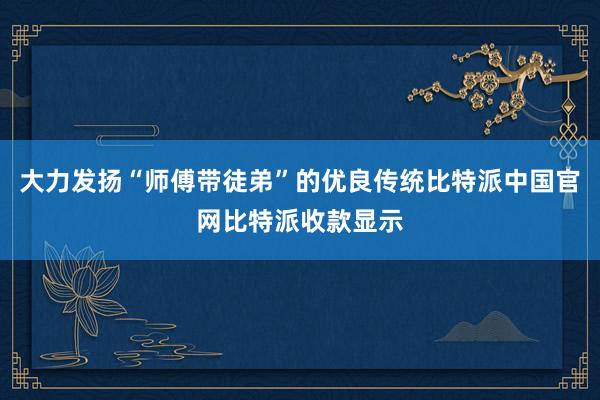 大力发扬“师傅带徒弟”的优良传统比特派中国官网比特派收款显示